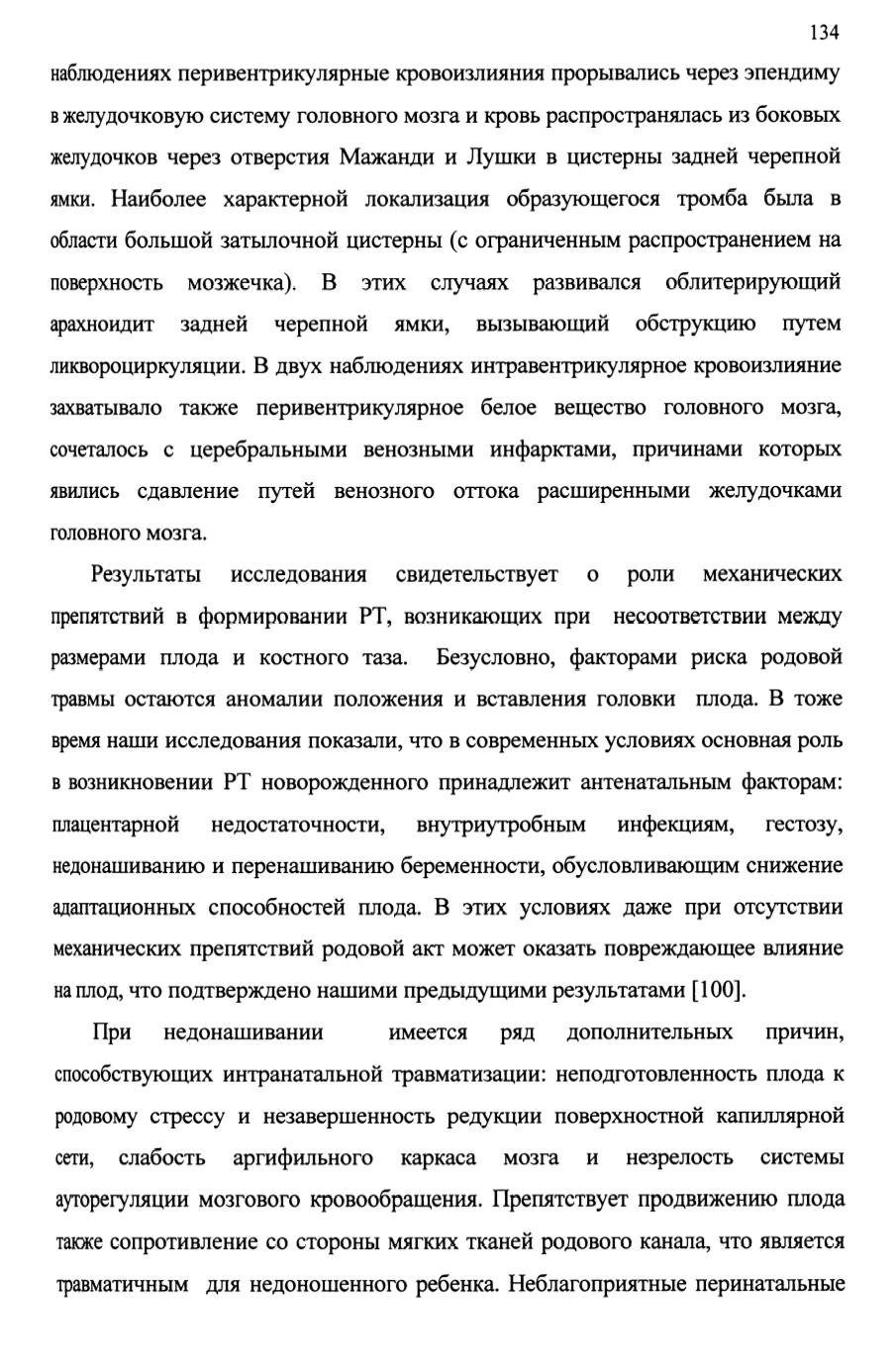 134

наблюдениях перивентрикулярные кровоизлияния прорывались через эпендиму в желудочковую систему головного мозга и кровь распространялась из боковых желудочков через отверстия Мажанди и Лушки в цистерны задней черепной ямки. Наиболее характерной локализация образующегося тромба была в области большой затылочной цистерны (с ограниченным распространением на поверхность мозжечка). В этих случаях развивался облитерирующий арахноидит задней черепной ямки, вызывающий обструкцию путем ликвороциркуляции. В двух наблюдениях интравентрикулярное кровоизлияние захватывало также перивентрикулярное белое вещество головного мозга, сочеталось с церебральными венозными инфарктами, причинами которых явились сдавление путей венозного оттока расширенными желудочками головного мозга.

Результаты исследования свидетельствует о роли механических препятствий в формировании РТ, возникающих при несоответствии между размерами плода и костного таза. Безусловно, факторами риска родовой травмы остаются аномалии положения и вставления головки плода. В тоже время наши исследования показали, что в современных условиях основная роль в возникновении РТ новорожденного принадлежит антенатальным факторам: плацентарной недостаточности, внутриутробным инфекциям, гестозу, недонашиванию и перенашиванию беременности, обусловливающим снижение адаптационных способностей плода. В этих условиях даже при отсутствии механических препятствий родовой акт может оказать повреждающее влияние на плод, что подтверждено нашими предыдущими результатами [100].

При недонашивании имеется ряд дополнительных причин, способствующих интранатальной травматизации: неподготовленность плода к родовому стрессу и незавершенность редукции поверхностной капиллярной сети, слабость аргифильного каркаса мозга и незрелость системы ауторегуляции мозгового кровообращения. Препятствует продвижению плода также сопротивление со стороны мягких тканей родового канала, что является травматичным для недоношенного ребенка. Неблагоприятные перинатальные